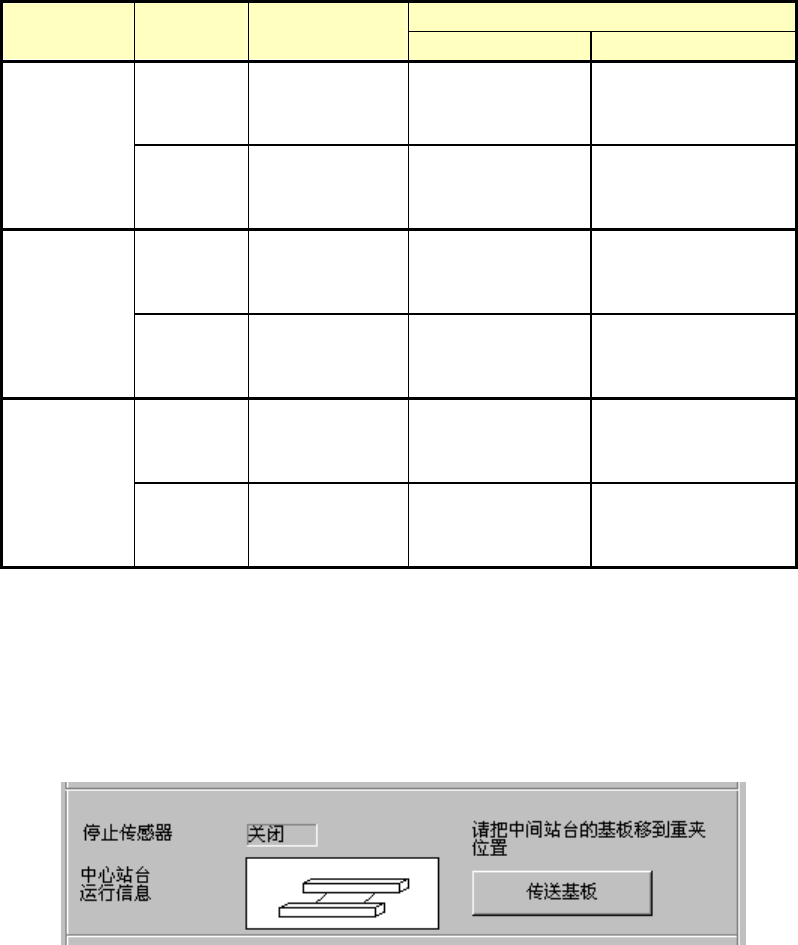 停止传感器

关闭

中心站台
运行信息

请把中间站台的基板移到重夹位置

传送基板